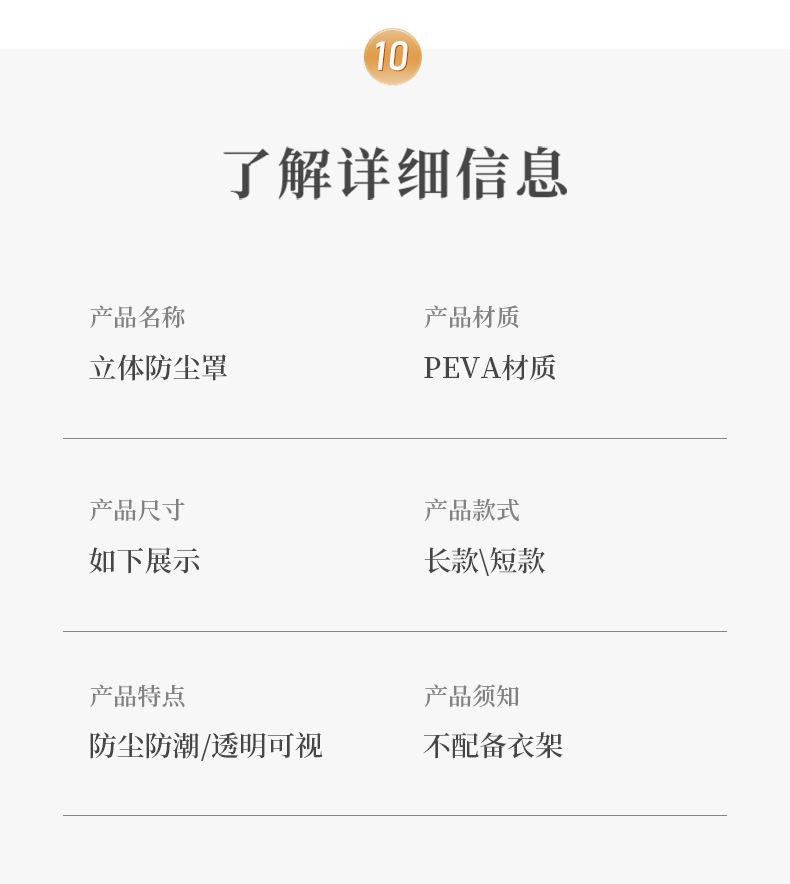 10

了解详细信息

产品名称
立体防尘罩

产品材质
PEVA材质

产品尺寸
如下展示

产品款式
长款\短款

产品特点
防尘防潮/透明可视

产品须知
不配备衣架